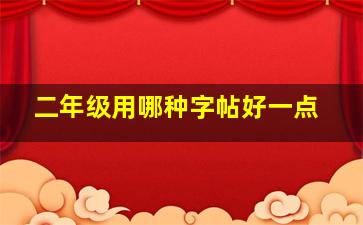 二年级用哪种字帖好一点